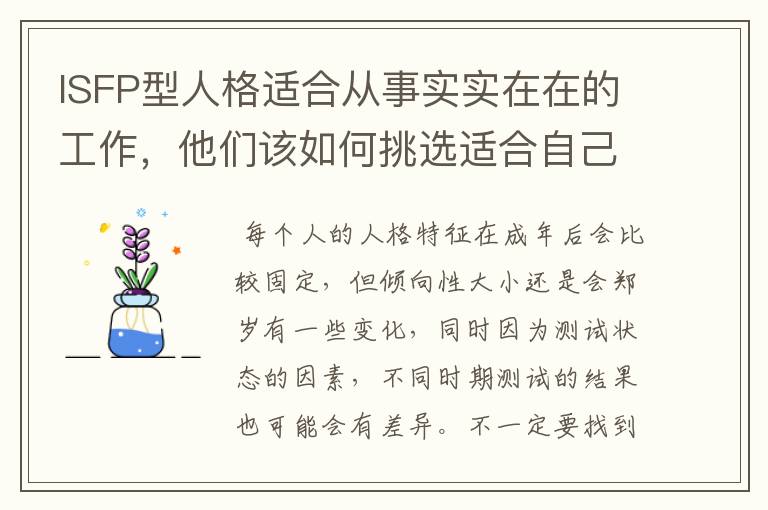 ISFP型人格适合从事实实在在的工作，他们该如何挑选适合自己

每个人的人格特征在成年后会比较固定，但倾向性大小还是会郑岁有一些变化，同时因为测试状态的因素，不同时期测试的结果也可能会有差异。不一定要找到